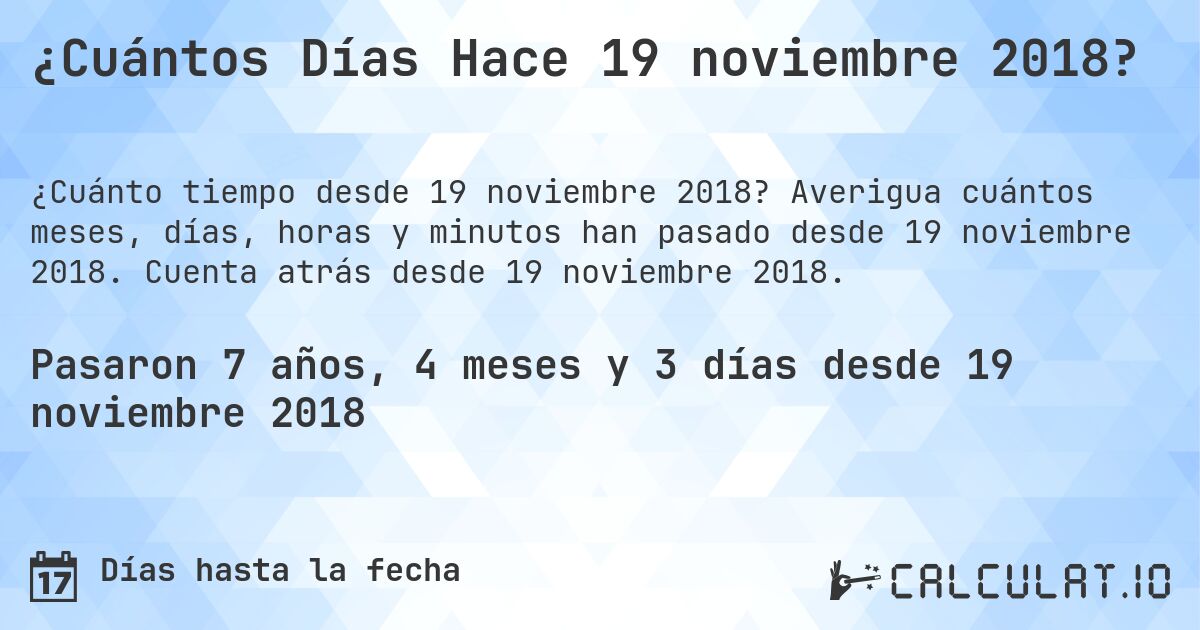 ¿Cuántos Días Hace 19 noviembre 2018?

¿Cuánto tiempo desde 19 noviembre 2018? Averigua cuántos meses, días, horas y minutos han pasado desde 19 noviembre 2018. Cuenta atrás desde 19 noviembre 2018.

Pasaron 7 años, 4 meses y 3 días desde 19 noviembre 2018

17 Días hasta la fecha

CALCULAT.IO